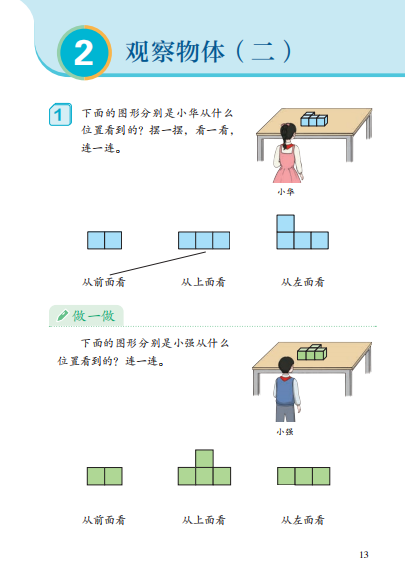 2 观察物体（二）

1 下面的图形分别是小华从什么位置看到的？摆一摆，看一看，连一连。

小华

从前面看　　从上面看　　从左面看

做一做

下面的图形分别是小强从什么位置看到的？连一连。

小强

从前面看　　从上面看　　从左面看

13